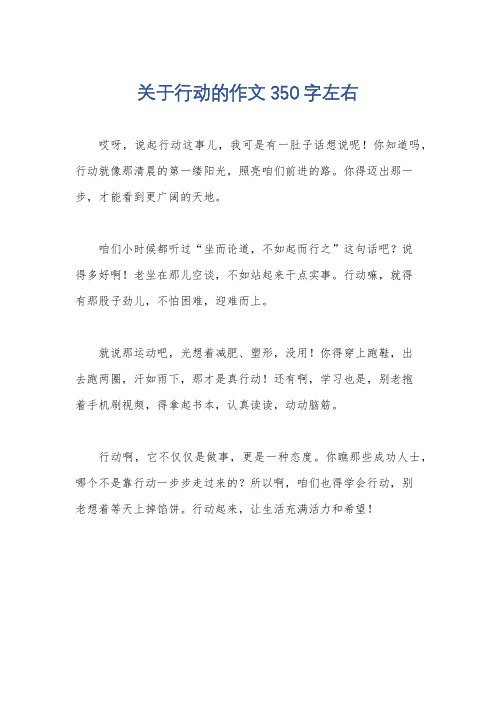 关于行动的作文350字左右

哎呀，说起行动这事儿，我可是有一肚子话想说呢！你知道吗，行动就像那清晨的第一缕阳光，照亮咱们前进的路。你得迈出那一步，才能看到更广阔的天地。

咱们小时候都听过“坐而论道，不如起而行之”这句话吧？说得多好啊！老坐在那儿空谈，不如站起来干点实事。行动嘛，就得有那股子劲儿，不怕困难，迎难而上。

就说那运动吧，光想着减肥、塑形，没用！你得穿上跑鞋，出去跑两圈，汗如雨下，那才是真行动！还有啊，学习也是，别老抱着手机刷视频，得拿起书本，认真读读，动动脑筋。

行动啊，它不仅仅是做事，更是一种态度。你瞧那些成功人士，哪个不是靠行动一步步走过来的？所以啊，咱们也得学会行动，别老想着等天上掉馅饼。行动起来，让生活充满活力和希望！